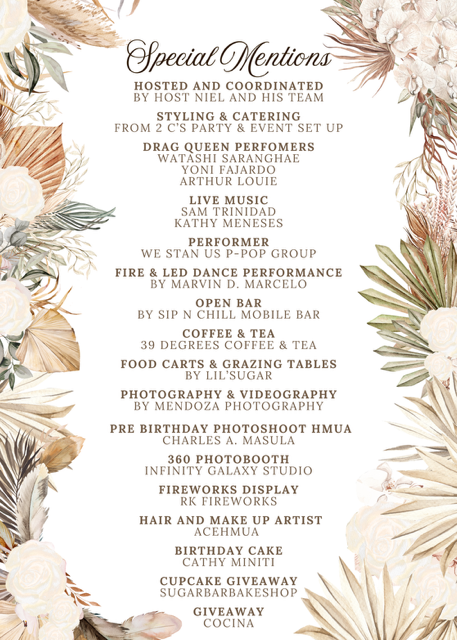 Special Mentions

HOSTED AND COORDINATED
BY HOST NIEL AND HIS TEAM

STYLING & CATERING
FROM 2 C'S PARTY & EVENT SET UP

DRAG QUEEN PERFOMERS
WATASHI SARANGHAE
YONI FAJARDO
ARTHUR LOUIE

LIVE MUSIC
SAM TRINIDAD
KATHY MENESES

PERFORMER
WE STAN US P-POP GROUP

FIRE & LED DANCE PERFORMANCE
BY MARVIN D. MARCELO

OPEN BAR
BY SIP N CHILL MOBILE BAR

COFFEE & TEA
39 DEGREES COFFEE & TEA

FOOD CARTS & GRAZING TABLES
BY LIL'SUGAR

PHOTOGRAPHY & VIDEOGRAPHY
BY MENDOZA PHOTOGRAPHY

PRE BIRTHDAY PHOTOSHOOT HMUA
CHARLES A. MASULA

360 PHOTOBOOTH
INFINITY GALAXY STUDIO

FIREWORKS DISPLAY
RK FIREWORKS

HAIR AND MAKE UP ARTIST
ACEHMUA

BIRTHDAY CAKE
CATHY MINITI

CUPCAKE GIVEAWAY
SUGARBARBAKESHOP

GIVEAWAY
COCINA